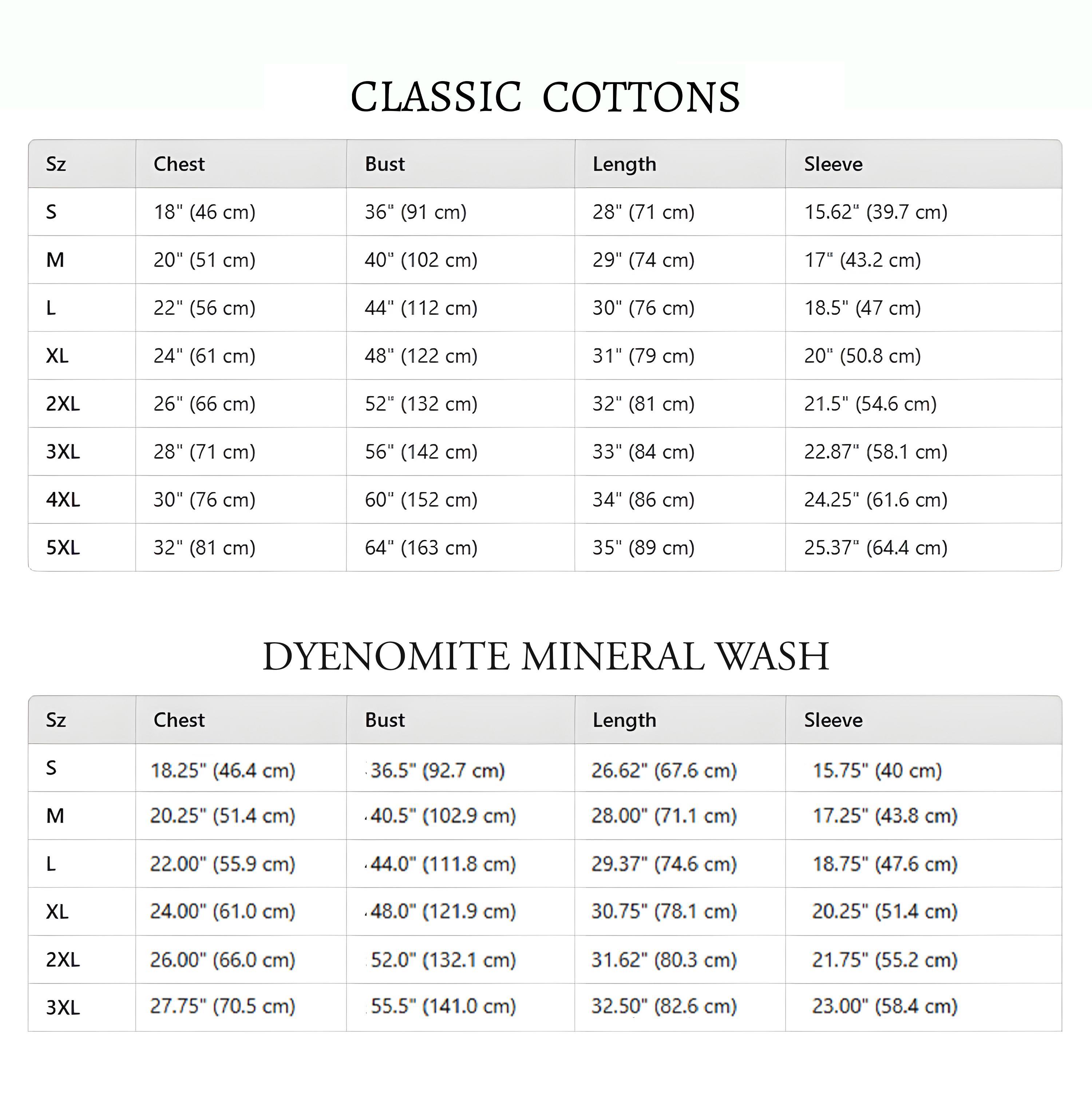 CLASSIC COTTONS

| Sz | Chest | Bust | Length | Sleeve |
|---|---|---|---|---|
| S | 18" (46 cm) | 36" (91 cm) | 28" (71 cm) | 15.62" (39.7 cm) |
| M | 20" (51 cm) | 40" (102 cm) | 29" (74 cm) | 17" (43.2 cm) |
| L | 22" (56 cm) | 44" (112 cm) | 30" (76 cm) | 18.5" (47 cm) |
| XL | 24" (61 cm) | 48" (122 cm) | 31" (79 cm) | 20" (50.8 cm) |
| 2XL | 26" (66 cm) | 52" (132 cm) | 32" (81 cm) | 21.5" (54.6 cm) |
| 3XL | 28" (71 cm) | 56" (142 cm) | 33" (84 cm) | 22.87" (58.1 cm) |
| 4XL | 30" (76 cm) | 60" (152 cm) | 34" (86 cm) | 24.25" (61.6 cm) |
| 5XL | 32" (81 cm) | 64" (163 cm) | 35" (89 cm) | 25.37" (64.4 cm) |

DYENOMITE MINERAL WASH

| Sz | Chest | Bust | Length | Sleeve |
|---|---|---|---|---|
| S | 18.25" (46.4 cm) | 36.5" (92.7 cm) | 26.62" (67.6 cm) | 15.75" (40 cm) |
| M | 20.25" (51.4 cm) | 40.5" (102.9 cm) | 28.00" (71.1 cm) | 17.25" (43.8 cm) |
| L | 22.00" (55.9 cm) | 44.0" (111.8 cm) | 29.37" (74.6 cm) | 18.75" (47.6 cm) |
| XL | 24.00" (61.0 cm) | 48.0" (121.9 cm) | 30.75" (78.1 cm) | 20.25" (51.4 cm) |
| 2XL | 26.00" (66.0 cm) | 52.0" (132.1 cm) | 31.62" (80.3 cm) | 21.75" (55.2 cm) |
| 3XL | 27.75" (70.5 cm) | 55.5" (141.0 cm) | 32.50" (82.6 cm) | 23.00" (58.4 cm) |